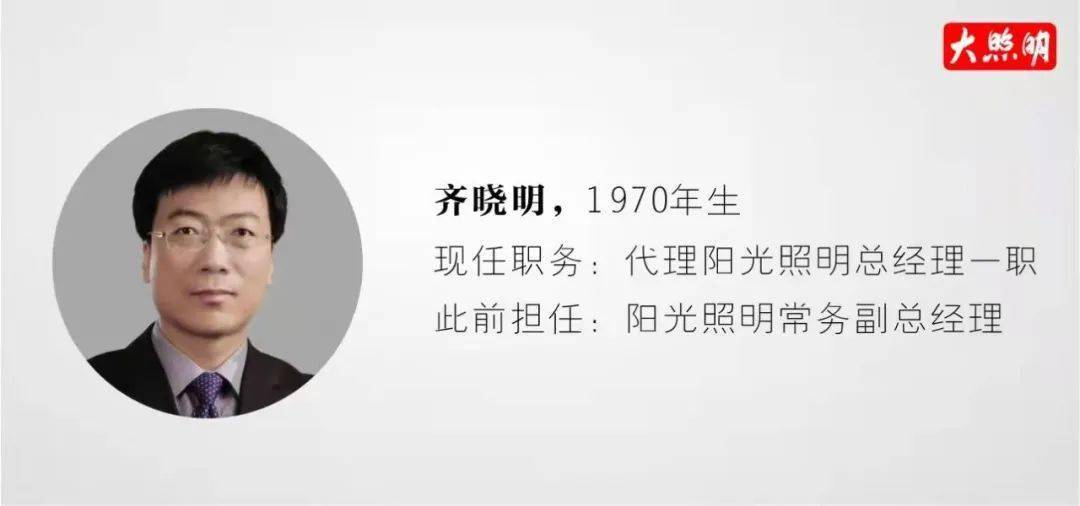 大照明

齐晓明，1970年生
现任职务：代理阳光照明总经理一职
此前担任：阳光照明常务副总经理